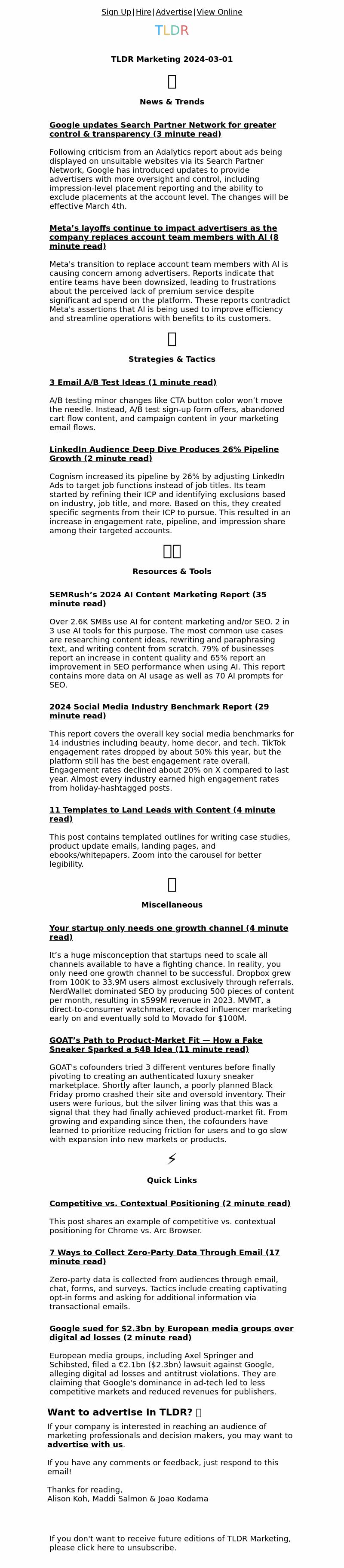 Sign Up|Hire|Advertise|View Online

TLDR

TLDR Marketing 2024-03-01

News & Trends

Google updates Search Partner Network for greater control & transparency (3 minute read)

Following criticism from an Adalytics report about ads being displayed on unsuitable websites via its Search Partner Network, Google has introduced updates to provide advertisers with more oversight and control, including impression-level placement reporting and the ability to exclude placements at the account level. The changes will be effective March 4th.

Meta's layoffs continue to impact advertisers as the company replaces account team members with AI (8 minute read)

Meta's transition to replace account team members with AI is causing concern among advertisers. Reports indicate that entire teams have been downsized, leading to frustrations about the perceived lack of premium service despite significant ad spend on the platform. These reports contradict Meta's assertions that AI is being used to improve efficiency and streamline operations with benefits to its customers.

Strategies & Tactics

3 Email A/B Test Ideas (1 minute read)

A/B testing minor changes like CTA button color won't move the needle. Instead, A/B test sign-up form offers, abandoned cart flow content, and campaign content in your marketing email flows.

LinkedIn Audience Deep Dive Produces 26% Pipeline Growth (2 minute read)

Cognism increased its pipeline by 26% by adjusting LinkedIn Ads to target job functions instead of job titles. Its team started by refining their ICP and identifying exclusions based on industry, job title, and more. Based on this, they created specific segments from their ICP to pursue. This resulted in an increase in engagement rate, pipeline, and impression share among their targeted accounts.

Resources & Tools

SEMRush's 2024 AI Content Marketing Report (35 minute read)

Over 2.6K SMBs use AI for content marketing and/or SEO. 2 in 3 use AI tools for this purpose. The most common use cases are researching content ideas, rewriting and paraphrasing text, and writing content from scratch. 79% of businesses report an increase in content quality and 65% report an improvement in SEO performance when using AI. This report contains more data on AI usage as well as 70 AI prompts for SEO.

2024 Social Media Industry Benchmark Report (29 minute read)

This report covers the overall key social media benchmarks for 14 industries including beauty, home decor, and tech. TikTok engagement rates dropped by about 50% this year, but the platform still has the best engagement rate overall. Engagement rates declined about 20% on X compared to last year. Almost every industry earned high engagement rates from holiday-hashtagged posts.

11 Templates to Land Leads with Content (4 minute read)

This post contains templated outlines for writing case studies, product update emails, landing pages, and ebooks/whitepapers. Zoom into the carousel for better legibility.

Miscellaneous

Your startup only needs one growth channel (4 minute read)

It's a huge misconception that startups need to scale all channels available to have a fighting chance. In reality, you only need one growth channel to be successful. Dropbox grew from 100K to 33.9M users almost exclusively through referrals. NerdWallet dominated SEO by producing 500 pieces of content per month, resulting in $599M revenue in 2023. MVMT, a direct-to-consumer watchmaker, cracked influencer marketing early on and eventually sold to Movado for $100M.

GOAT's Path to Product-Market Fit — How a Fake Sneaker Sparked a $4B Idea (11 minute read)

GOAT's cofounders tried 3 different ventures before finally pivoting to creating an authenticated luxury sneaker marketplace. Shortly after launch, a poorly planned Black Friday promo crashed their site and oversold inventory. Their users were furious, but the silver lining was that this was a signal that they had finally achieved product-market fit. From growing and expanding since then, the cofounders have learned to prioritize reducing friction for users and to go slow with expansion into new markets or products.

⚡

Quick Links

Competitive vs. Contextual Positioning (2 minute read)

This post shares an example of competitive vs. contextual positioning for Chrome vs. Arc Browser.

7 Ways to Collect Zero-Party Data Through Email (17 minute read)

Zero-party data is collected from audiences through email, chat, forms, and surveys. Tactics include creating captivating opt-in forms and asking for additional information via transactional emails.

Google sued for $2.3bn by European media groups over digital ad losses (2 minute read)

European media groups, including Axel Springer and Schibsted, filed a €2.1bn ($2.3bn) lawsuit against Google, alleging digital ad losses and antitrust violations. They are claiming that Google's dominance in ad-tech led to less competitive markets and reduced revenues for publishers.

Want to advertise in TLDR?

If your company is interested in reaching an audience of marketing professionals and decision makers, you may want to advertise with us.

If you have any comments or feedback, just respond to this email!

Thanks for reading,
Alison Koh, Maddi Salmon & Joao Kodama

If you don't want to receive future editions of TLDR Marketing, please click here to unsubscribe.